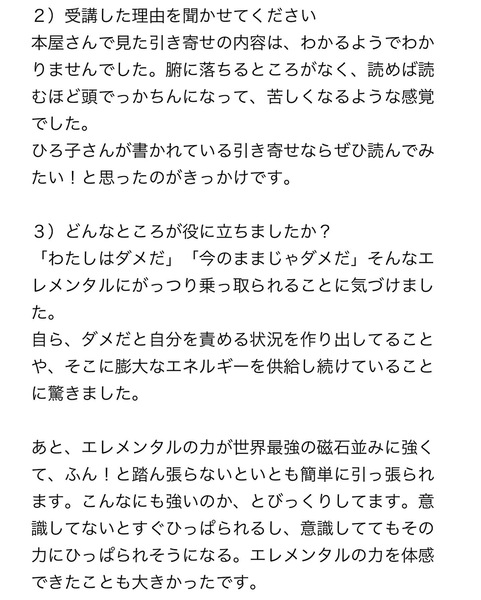 ２）受講した理由を聞かせてください
本屋さんで見た引き寄せの内容は、わかるようでわかりませんでした。腑に落ちるところがなく、読めば読むほど頭でっかちんになって、苦しくなるような感覚でした。
ひろ子さんが書かれている引き寄せならぜひ読んでみたい！と思ったのがきっかけです。

３）どんなところが役に立ちましたか？
「わたしはダメだ」「今のままじゃダメだ」そんなエレメンタルにがっつり乗っ取られることに気づけました。
自ら、ダメだと自分を責める状況を作り出してることや、そこに膨大なエネルギーを供給し続けていることに驚きました。

あと、エレメンタルの力が世界最強の磁石並みに強くて、ふん！と踏ん張らないといとも簡単に引っ張られます。こんなにも強いのか、とびっくりしてます。意識してないとすぐひっぱられるし、意識しててもその力にひっぱられそうになる。エレメンタルの力を体感できたことも大きかったです。